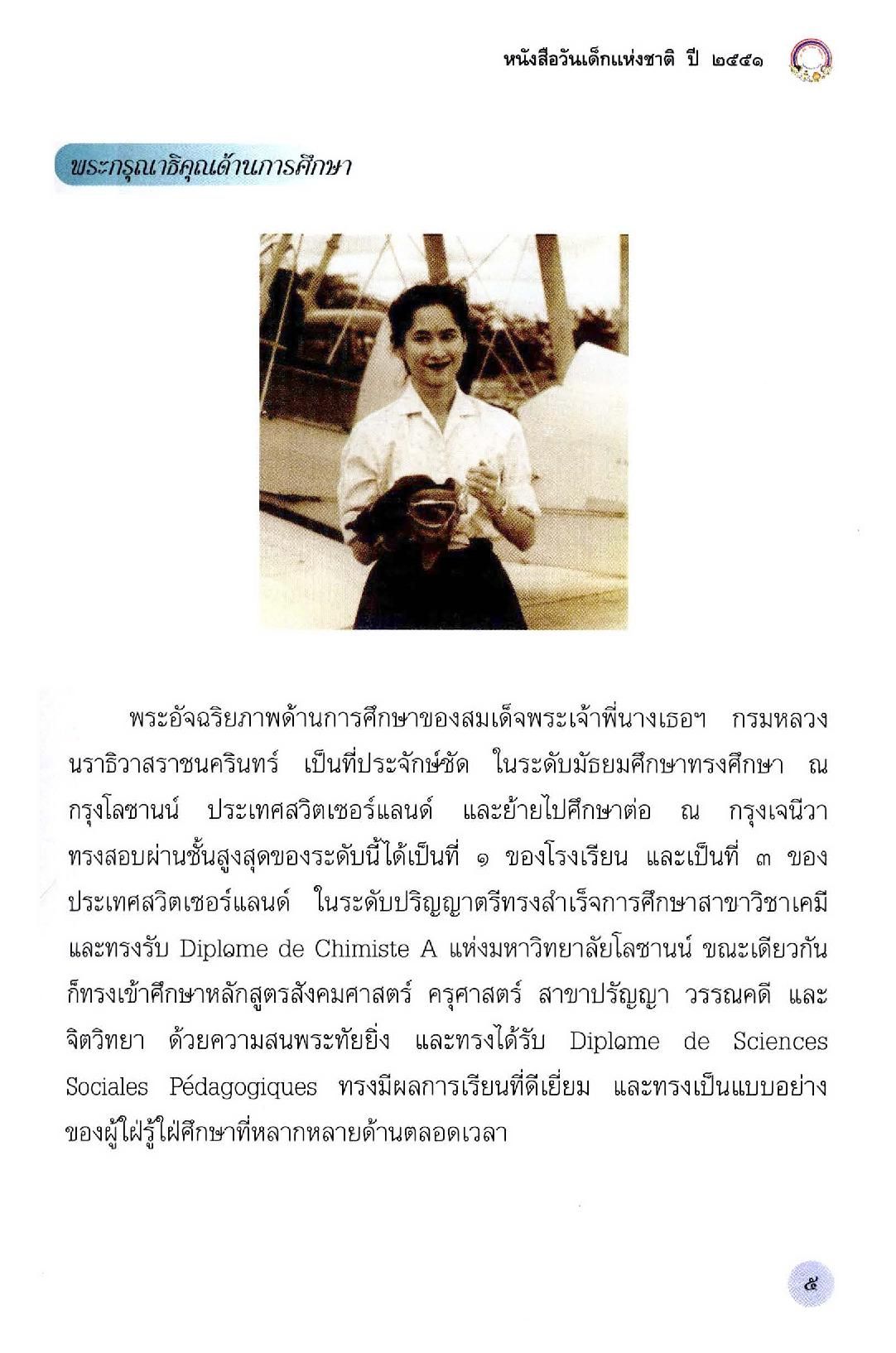 หนังสือวันเด็กแห่งชาติ ปี ๒๕๕๑

พระกรุณาธิคุณด้านการศึกษา

พระอัจฉริยภาพด้านการศึกษาของสมเด็จพระเจ้าพี่นางเธอฯ กรมหลวงนราธิวาสราชนครินทร์ เป็นที่ประจักษ์ชัด ในระดับมัธยมศึกษาทรงศึกษา ณ กรุงโลซานน์ ประเทศสวิตเซอร์แลนด์ และย้ายไปศึกษาต่อ ณ กรุงเจนีวา ทรงสอบผ่านชั้นสูงสุดของระดับนี้ได้เป็นที่ ๑ ของโรงเรียน และเป็นที่ ๓ ของประเทศสวิตเซอร์แลนด์ ในระดับปริญญาตรีทรงสำเร็จการศึกษาสาขาวิชาเคมี และทรงรับ Diplome de Chimiste A แห่งมหาวิทยาลัยโลซานน์ ขณะเดียวกันก็ทรงเข้าศึกษาหลักสูตรสังคมศาสตร์ ครุศาสตร์ สาขาปรัญญา วรรณคดี และจิตวิทยา ด้วยความสนพระทัยยิ่ง และทรงได้รับ Diplome de Sciences Sociales Pédagogiques ทรงมีผลการเรียนที่ดีเยี่ยม และทรงเป็นแบบอย่างของผู้ใฝ่รู้ใฝ่ศึกษาที่หลากหลายด้านตลอดเวลา

๕